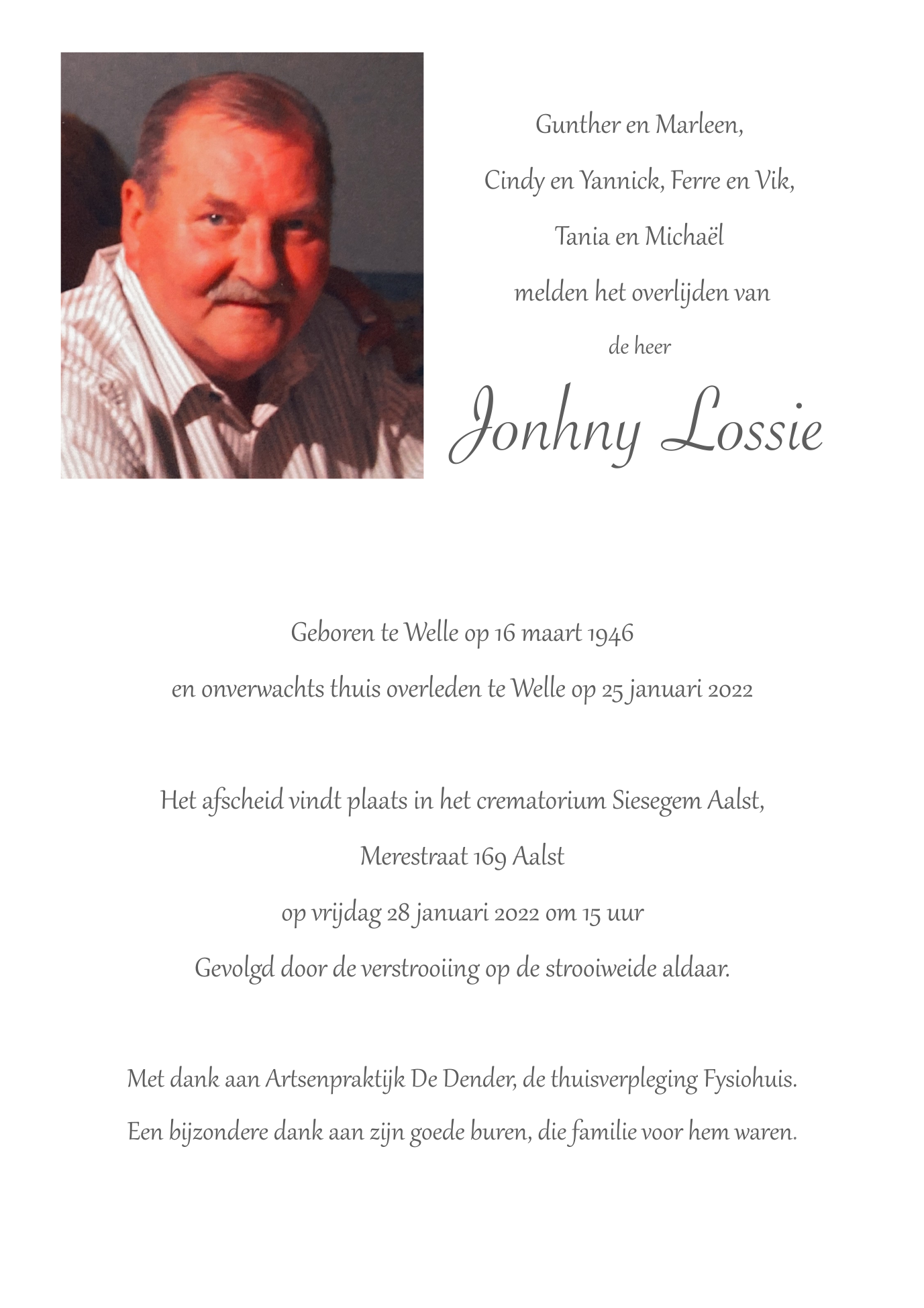 Gunther en Marleen,
Cindy en Yannick, Ferre en Vik,
Tania en Michaël
melden het overlijden van
de heer

Jonhny Lossie

Geboren te Welle op 16 maart 1946
en onverwachts thuis overleden te Welle op 25 januari 2022

Het afscheid vindt plaats in het crematorium Siesegem Aalst,
Merestraat 169 Aalst
op vrijdag 28 januari 2022 om 15 uur
Gevolgd door de verstrooiing op de strooiweide aldaar.

Met dank aan Artsenpraktijk De Dender, de thuisverpleging Fysiohuis.
Een bijzondere dank aan zijn goede buren, die familie voor hem waren.